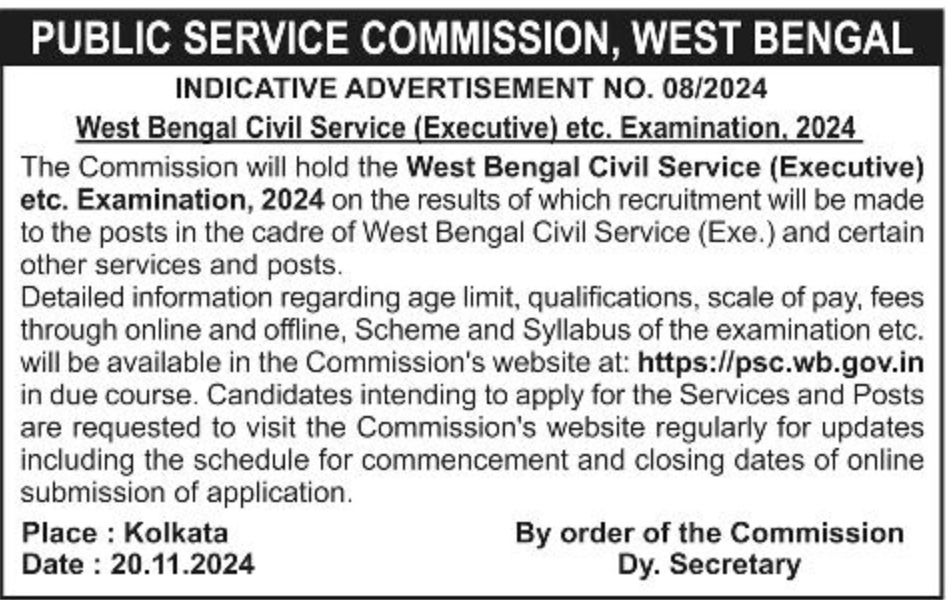 PUBLIC SERVICE COMMISSION, WEST BENGAL

INDICATIVE ADVERTISEMENT NO. 08/2024

West Bengal Civil Service (Executive) etc. Examination, 2024

The Commission will hold the West Bengal Civil Service (Executive) etc. Examination, 2024 on the results of which recruitment will be made to the posts in the cadre of West Bengal Civil Service (Exe.) and certain other services and posts.

Detailed information regarding age limit, qualifications, scale of pay, fees through online and offline, Scheme and Syllabus of the examination etc. will be available in the Commission's website at: https://psc.wb.gov.in in due course. Candidates intending to apply for the Services and Posts are requested to visit the Commission's website regularly for updates including the schedule for commencement and closing dates of online submission of application.

Place : Kolkata
Date : 20.11.2024

By order of the Commission
Dy. Secretary